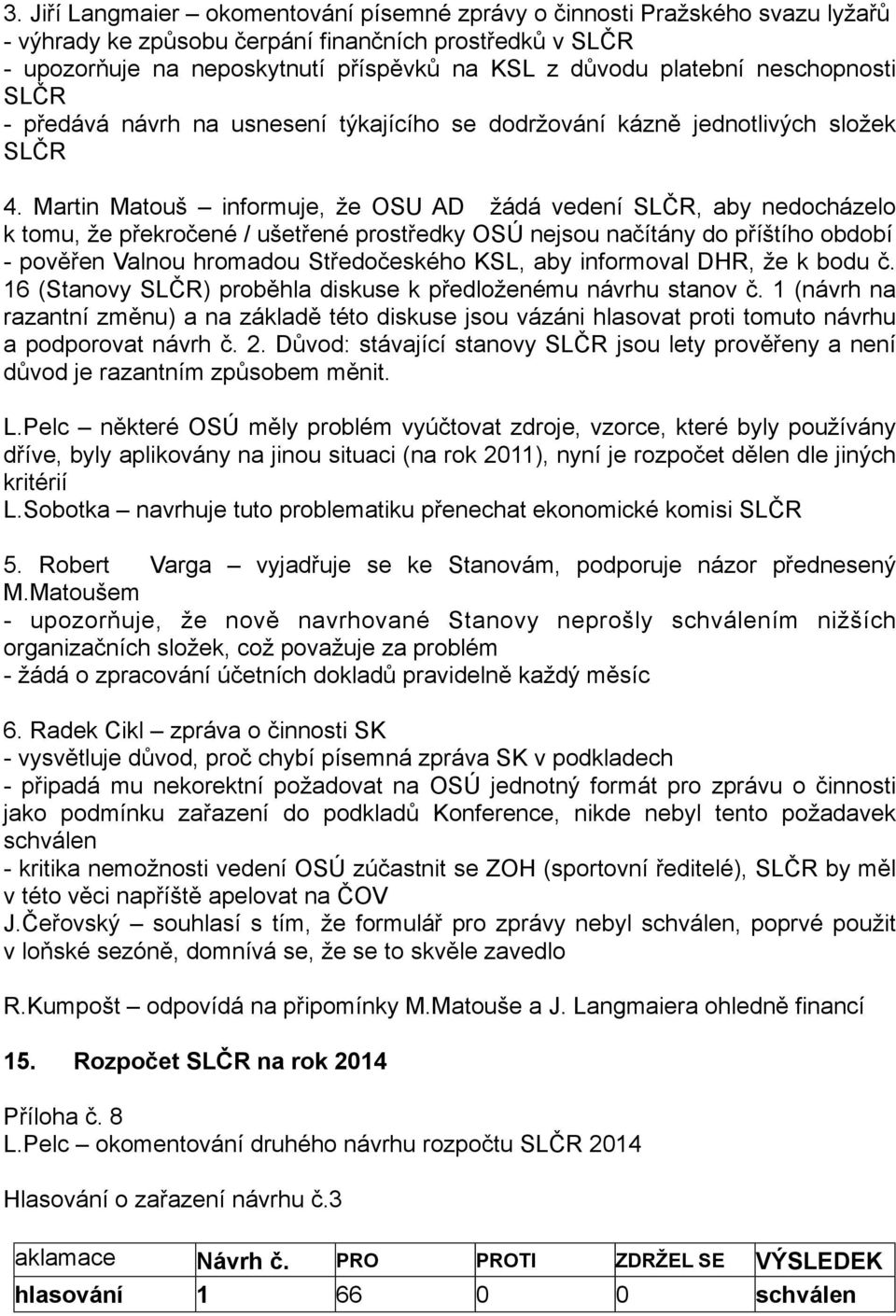 3. Jiří Langmaier – okomentování písemné zprávy o činnosti Pražského svazu lyžařů
- výhrady ke způsobu čerpání finančních prostředků v SLČR
- upozorňuje na neposkytnutí příspěvků na KSL z důvodu platební neschopnosti SLČR
- předává návrh na usnesení týkajícího se dodržování kázně jednotlivých složek SLČR

4. Martin Matouš – informuje, že OSU AD žádá vedení SLČR, aby nedocházelo k tomu, že překročené / ušetřené prostředky OSÚ nejsou načítány do příštího období
- pověřen Valnou hromadou Středočeského KSL, aby informoval DHR, že k bodu č. 16 (Stanovy SLČR) proběhla diskuse k předloženému návrhu stanov č. 1 (návrh na razantní změnu) a na základě této diskuse jsou vázáni hlasovat proti tomuto návrhu a podporovat návrh č. 2. Důvod: stávající stanovy SLČR jsou lety prověřeny a není důvod je razantním způsobem měnit.

L.Pelc – některé OSÚ měly problém vyúčtovat zdroje, vzorce, které byly používány dříve, byly aplikovány na jinou situaci (na rok 2011), nyní je rozpočet dělen dle jiných kritérií
L.Sobotka – navrhuje tuto problematiku přenechat ekonomické komisi SLČR

5. Robert Varga – vyjadřuje se ke Stanovám, podporuje názor přednesený M.Matoušem
- upozorňuje, že nově navrhované Stanovy neprošly schválením nižších organizačních složek, což považuje za problém
- žádá o zpracování účetních dokladů pravidelně každý měsíc

6. Radek Cikl – zpráva o činnosti SK
- vysvětluje důvod, proč chybí písemná zpráva SK v podkladech
- připadá mu nekorektní požadovat na OSÚ jednotný formát pro zprávu o činnosti jako podmínku zařazení do podkladů Konference, nikde nebyl tento požadavek schválen
- kritika nemožnosti vedení OSÚ zúčastnit se ZOH (sportovní ředitelé), SLČR by měl v této věci napříště apelovat na ČOV
J.Čeřovský – souhlasí s tím, že formulář pro zprávy nebyl schválen, poprvé použit v loňské sezóně, domnívá se, že se to skvěle zavedlo

R.Kumpošt – odpovídá na připomínky M.Matouše a J. Langmaiera ohledně financí

15. Rozpočet SLČR na rok 2014

Příloha č. 8
L.Pelc – okomentování druhého návrhu rozpočtu SLČR 2014

Hlasování o zařazení návrhu č.3

| aklamace | Návrh č. | PRO | PROTI | ZDRŽEL SE | VÝSLEDEK |
|---|---|---|---|---|---|
| hlasování | 1 | 66 | 0 | 0 | schválen |